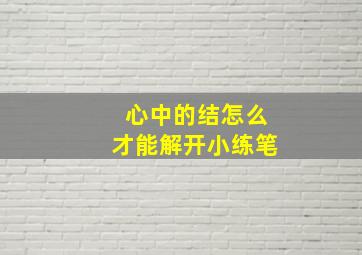 心中的结怎么
才能解开小练笔